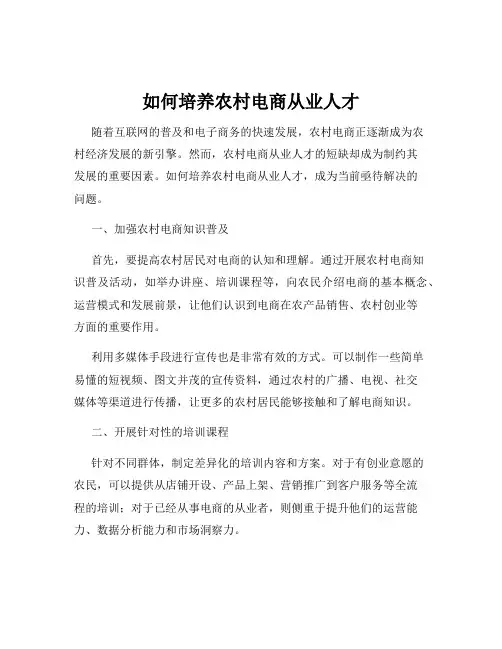 如何培养农村电商从业人才

随着互联网的普及和电子商务的快速发展，农村电商正逐渐成为农村经济发展的新引擎。然而，农村电商从业人才的短缺却成为制约其发展的重要因素。如何培养农村电商从业人才，成为当前亟待解决的问题。

一、加强农村电商知识普及

首先，要提高农村居民对电商的认知和理解。通过开展农村电商知识普及活动，如举办讲座、培训课程等，向农民介绍电商的基本概念、运营模式和发展前景，让他们认识到电商在农产品销售、农村创业等方面的重要作用。

利用多媒体手段进行宣传也是非常有效的方式。可以制作一些简单易懂的短视频、图文并茂的宣传资料，通过农村的广播、电视、社交媒体等渠道进行传播，让更多的农村居民能够接触和了解电商知识。

二、开展针对性的培训课程

针对不同群体，制定差异化的培训内容和方案。对于有创业意愿的农民，可以提供从店铺开设、产品上架、营销推广到客户服务等全流程的培训；对于已经从事电商的从业者，则侧重于提升他们的运营能力、数据分析能力和市场洞察力。